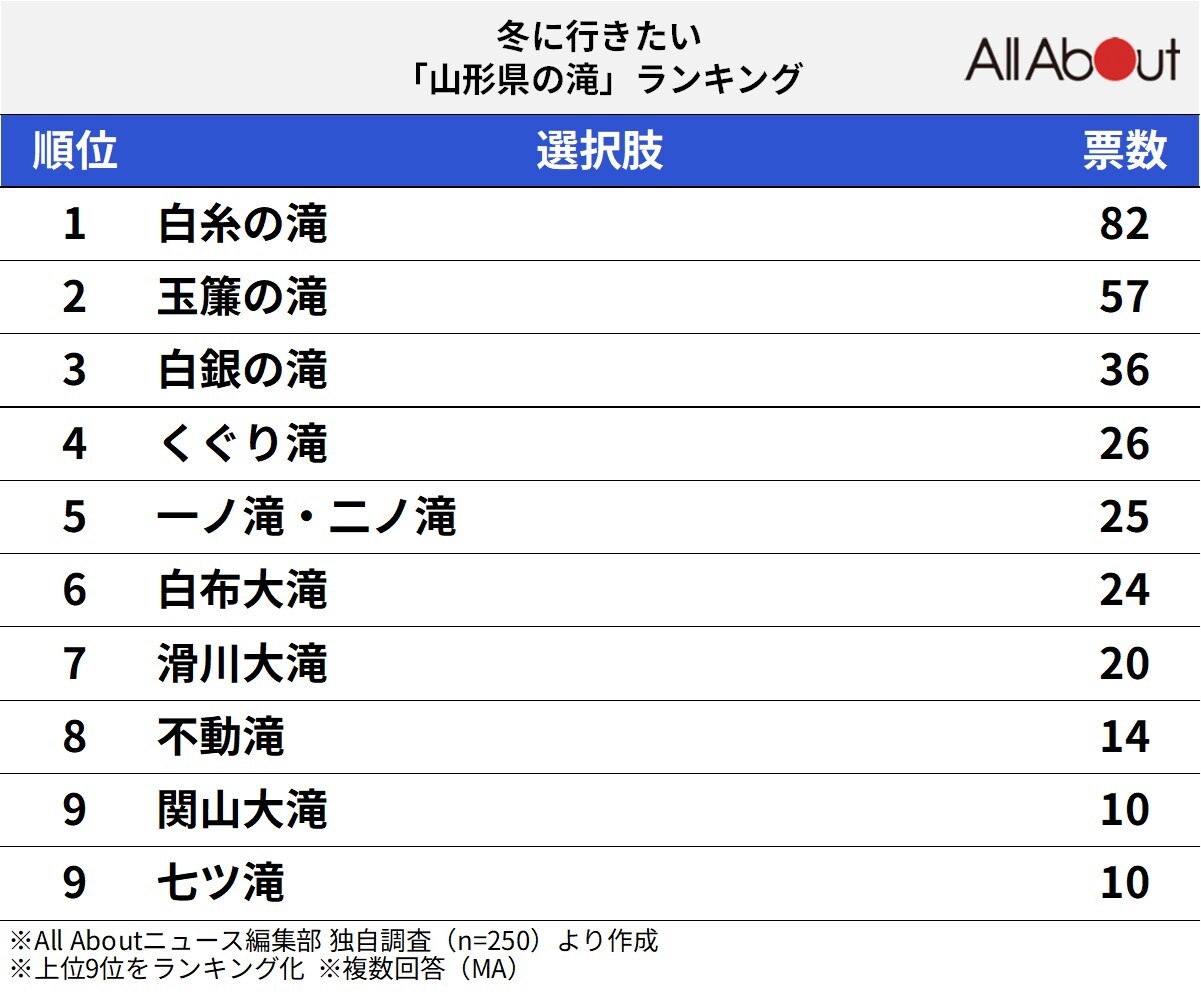 冬に行きたい
「山形県の滝」ランキング

All About

| 順位 | 選択肢 | 票数 |
|---|---|---|
| 1 | 白糸の滝 | 82 |
| 2 | 玉簾の滝 | 57 |
| 3 | 白銀の滝 | 36 |
| 4 | くぐり滝 | 26 |
| 5 | 一ノ滝・二ノ滝 | 25 |
| 6 | 白布大滝 | 24 |
| 7 | 滑川大滝 | 20 |
| 8 | 不動滝 | 14 |
| 9 | 関山大滝 | 10 |
| 9 | 七ツ滝 | 10 |

※All Aboutニュース編集部 独自調査（n=250）より作成
※上位9位をランキング化 ※複数回答（MA）